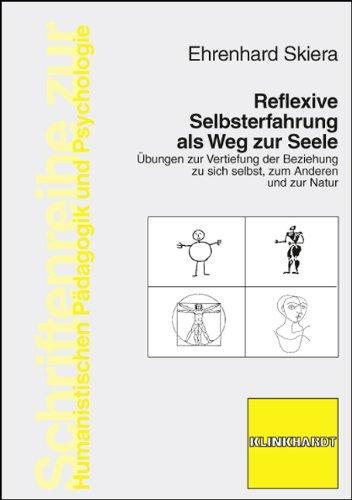 Schriftenreihe zur Humanistischen Pädagogik und Psychologie

Ehrenhard Skiera

Reflexive Selbsterfahrung als Weg zur Seele

Übungen zur Vertiefung der Beziehung zu sich selbst, zum Anderen und zur Natur

KLINKHARDT